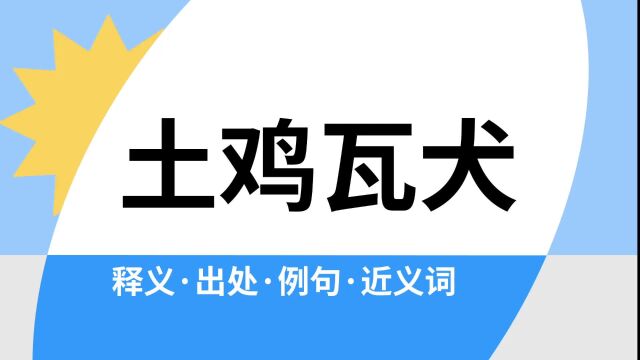 土鸡瓦犬

释义·出处·例句·近义词